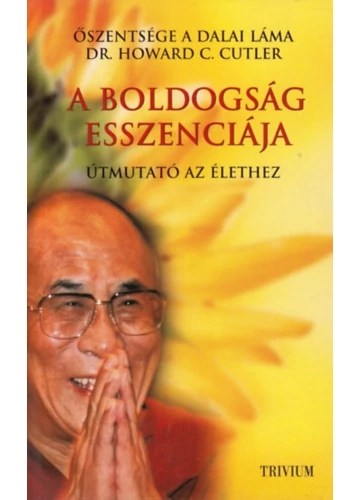 ŐSZENTSÉGE A DALAI LÁMA
DR. HOWARD C. CUTLER

A BOLDOGSÁG ESSZENCIÁJA

ÚTMUTATÓ AZ ÉLETHEZ

TRIVIUM